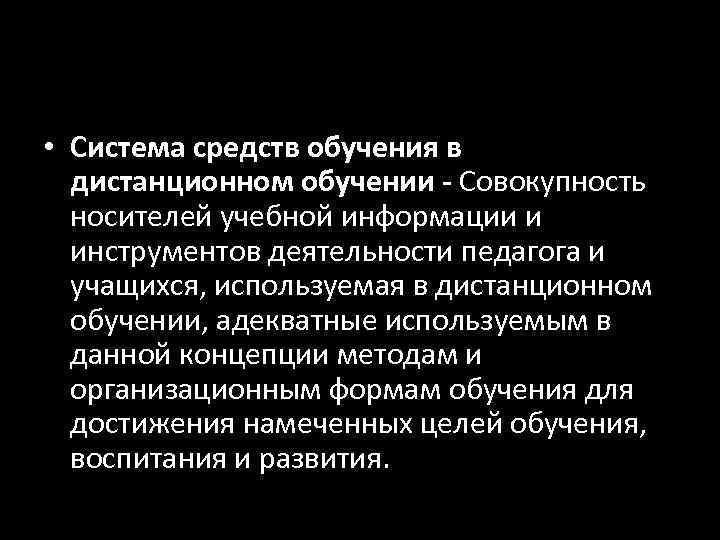 • Система средств обучения в дистанционном обучении - Совокупность носителей учебной информации и инструментов деятельности педагога и учащихся, используемая в дистанционном обучении, адекватные используемым в данной концепции методам и организационным формам обучения для достижения намеченных целей обучения, воспитания и развития.